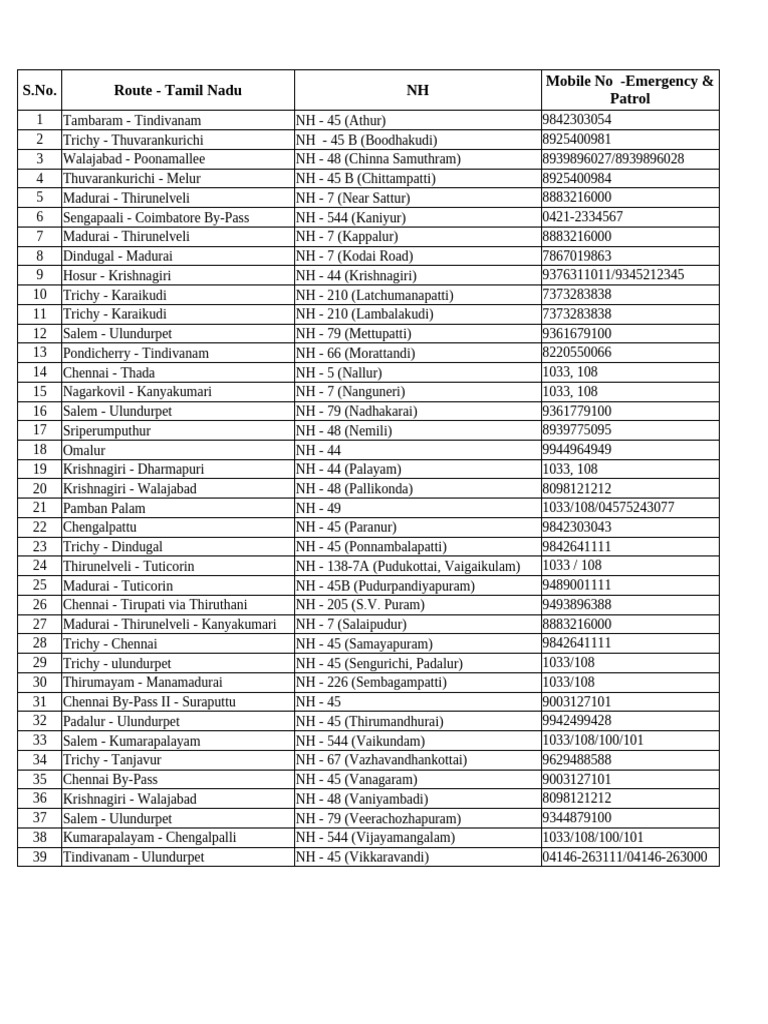 | S.No. | Route - Tamil Nadu | NH | Mobile No -Emergency & Patrol |
|---|---|---|---|
| 1 | Tambaram - Tindivanam | NH - 45 (Athur) | 9842303054 |
| 2 | Trichy - Thuvarankurichi | NH - 45 B (Boodhakudi) | 8925400981 |
| 3 | Walajabad - Poonamallee | NH - 48 (Chinna Samuthram) | 8939896027/8939896028 |
| 4 | Thuvarankurichi - Melur | NH - 45 B (Chittampatti) | 8925400984 |
| 5 | Madurai - Thirunelveli | NH - 7 (Near Sattur) | 8883216000 |
| 6 | Sengapaali - Coimbatore By-Pass | NH - 544 (Kaniyur) | 0421-2334567 |
| 7 | Madurai - Thirunelveli | NH - 7 (Kappalur) | 8883216000 |
| 8 | Dindugal - Madurai | NH - 7 (Kodai Road) | 7867019863 |
| 9 | Hosur - Krishnagiri | NH - 44 (Krishnagiri) | 9376311011/9345212345 |
| 10 | Trichy - Karaikudi | NH - 210 (Latchumanapatti) | 7373283838 |
| 11 | Trichy - Karaikudi | NH - 210 (Lambalakudi) | 7373283838 |
| 12 | Salem - Ulundurpet | NH - 79 (Mettupatti) | 9361679100 |
| 13 | Pondicherry - Tindivanam | NH - 66 (Morattandi) | 8220550066 |
| 14 | Chennai - Thada | NH - 5 (Nallur) | 1033, 108 |
| 15 | Nagarkovil - Kanyakumari | NH - 7 (Nanguneri) | 1033, 108 |
| 16 | Salem - Ulundurpet | NH - 79 (Nadhakarai) | 9361779100 |
| 17 | Sriperumputhur | NH - 48 (Nemili) | 8939775095 |
| 18 | Omalur | NH - 44 | 9944964949 |
| 19 | Krishnagiri - Dharmapuri | NH - 44 (Palayam) | 1033, 108 |
| 20 | Krishnagiri - Walajabad | NH - 48 (Pallikonda) | 8098121212 |
| 21 | Pamban Palam | NH - 49 | 1033/108/04575243077 |
| 22 | Chengalpattu | NH - 45 (Paranur) | 9842303043 |
| 23 | Trichy - Dindugal | NH - 45 (Ponnambalapatti) | 9842641111 |
| 24 | Thirunelveli - Tuticorin | NH - 138-7A (Pudukottai, Vaigaikulam) | 1033 / 108 |
| 25 | Madurai - Tuticorin | NH - 45B (Pudurpandiyapuram) | 9489001111 |
| 26 | Chennai - Tirupati via Thiruthani | NH - 205 (S.V. Puram) | 9493896388 |
| 27 | Madurai - Thirunelveli - Kanyakumari | NH - 7 (Salaipudur) | 8883216000 |
| 28 | Trichy - Chennai | NH - 45 (Samayapuram) | 9842641111 |
| 29 | Trichy - ulundurpet | NH - 45 (Sengurichi, Padalur) | 1033/108 |
| 30 | Thirumayam - Manamadurai | NH - 226 (Sembagampatti) | 1033/108 |
| 31 | Chennai By-Pass II - Suraputtu | NH - 45 | 9003127101 |
| 32 | Padalur - Ulundurpet | NH - 45 (Thirumandhurai) | 9942499428 |
| 33 | Salem - Kumarapalayam | NH - 544 (Vaikundam) | 1033/108/100/101 |
| 34 | Trichy - Tanjavur | NH - 67 (Vazhavandhankottai) | 9629488588 |
| 35 | Chennai By-Pass | NH - 45 (Vanagaram) | 9003127101 |
| 36 | Krishnagiri - Walajabad | NH - 48 (Vaniyambadi) | 8098121212 |
| 37 | Salem - Ulundurpet | NH - 79 (Veerachozhapuram) | 9344879100 |
| 38 | Kumarapalayam - Chengalpalli | NH - 544 (Vijayamangalam) | 1033/108/100/101 |
| 39 | Tindivanam - Ulundurpet | NH - 45 (Vikkaravandi) | 04146-263111/04146-263000 |